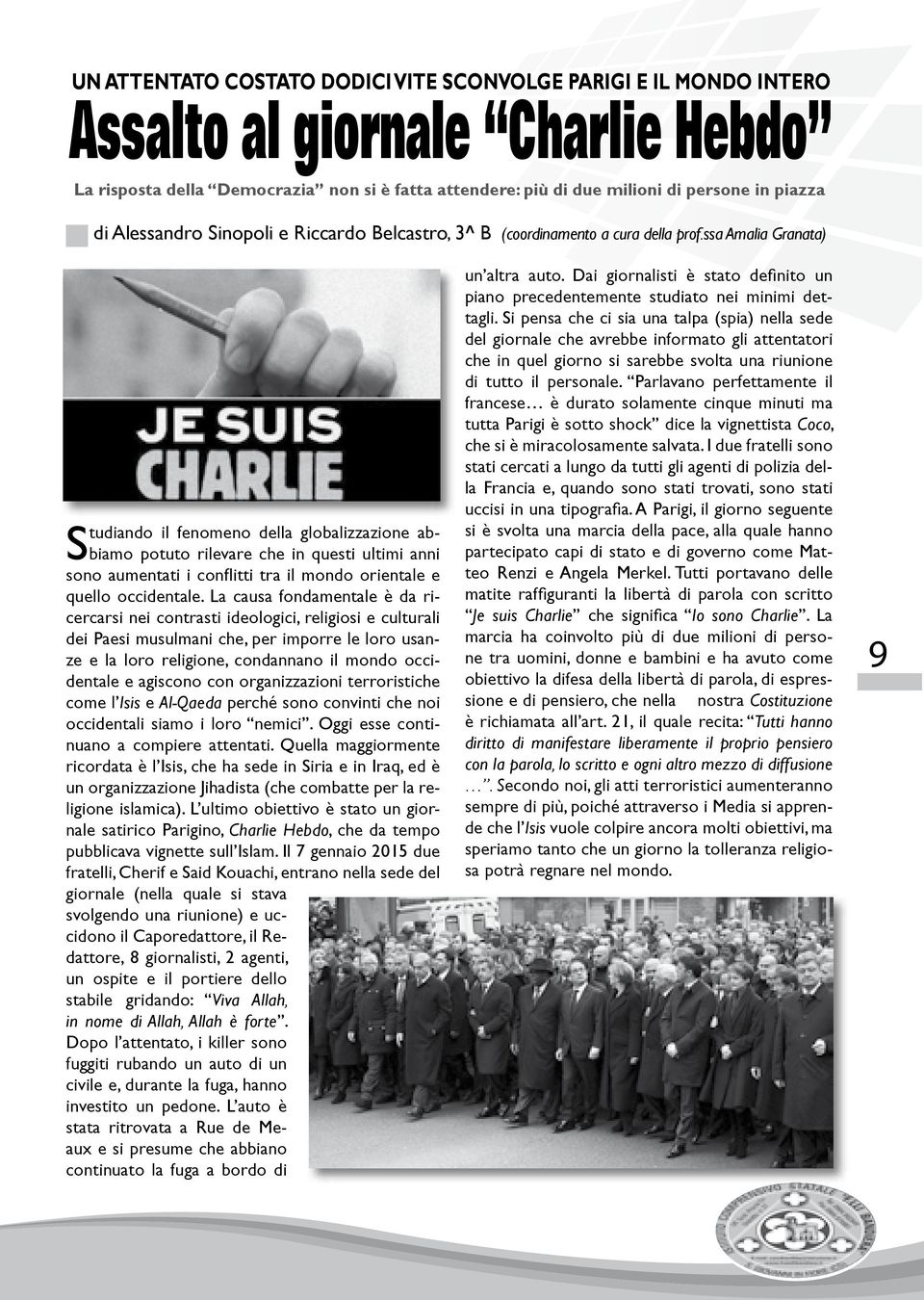 UN ATTENTATO COSTATO DODICI VITE SCONVOLGE PARIGI E IL MONDO INTERO

Assalto al giornale “Charlie Hebdo”

La risposta della “Democrazia” non si è fatta attendere: più di due milioni di persone in piazza

di Alessandro Sinopoli e Riccardo Belcastro, 3^ B (coordinamento a cura della prof.ssa Amalia Granata)

JE SUIS CHARLIE

Studiando il fenomeno della globalizzazione abbiamo potuto rilevare che in questi ultimi anni sono aumentati i conflitti tra il mondo orientale e quello occidentale. La causa fondamentale è da ricercarsi nei contrasti ideologici, religiosi e culturali dei Paesi musulmani che, per imporre le loro usanze e la loro religione, condannano il mondo occidentale e agiscono con organizzazioni terroristiche come l’Isis e Al-Qaeda perché sono convinti che noi occidentali siamo i loro “nemici”. Oggi esse continuano a compiere attentati. Quella maggiormente ricordata è l’Isis, che ha sede in Siria e in Iraq, ed è un organizzazione Jihadista (che combatte per la religione islamica). L’ultimo obiettivo è stato un giornale satirico Parigino, Charlie Hebdo, che da tempo pubblicava vignette sull’Islam. Il 7 gennaio 2015 due fratelli, Cherif e Said Kouachi, entrano nella sede del giornale (nella quale si stava svolgendo una riunione) e uccidono il Caporedattore, il Redattore, 8 giornalisti, 2 agenti, un ospite e il portiere dello stabile gridando: “Viva Allah, in nome di Allah, Allah è forte”. Dopo l’attentato, i killer sono fuggiti rubando un auto di un civile e, durante la fuga, hanno investito un pedone. L’auto è stata ritrovata a Rue de Meaux e si presume che abbiano continuato la fuga a bordo di un’altra auto. Dai giornalisti è stato definito un piano precedentemente studiato nei minimi dettagli. Si pensa che ci sia una talpa (spia) nella sede del giornale che avrebbe informato gli attentatori che in quel giorno si sarebbe svolta una riunione di tutto il personale. “Parlavano perfettamente il francese… è durato solamente cinque minuti ma tutta Parigi è sotto shock” dice la vignettista Coco, che si è miracolosamente salvata. I due fratelli sono stati cercati a lungo da tutti gli agenti di polizia della Francia e, quando sono stati trovati, sono stati uccisi in una tipografia. A Parigi, il giorno seguente si è svolta una marcia della pace, alla quale hanno partecipato capi di stato e di governo come Matteo Renzi e Angela Merkel. Tutti portavano delle matite raffiguranti la libertà di parola con scritto “Je suis Charlie” che significa “Io sono Charlie”. La marcia ha coinvolto più di due milioni di persone tra uomini, donne e bambini e ha avuto come obiettivo la difesa della libertà di parola, di espressione e di pensiero, che nella nostra Costituzione è richiamata all’art. 21, il quale recita: “Tutti hanno diritto di manifestare liberamente il proprio pensiero con la parola, lo scritto e ogni altro mezzo di diffusione …”. Secondo noi, gli atti terroristici aumenteranno sempre di più, poiché attraverso i Media si apprende che l’Isis vuole colpire ancora molti obiettivi, ma speriamo tanto che un giorno la tolleranza religiosa potrà regnare nel mondo.

9